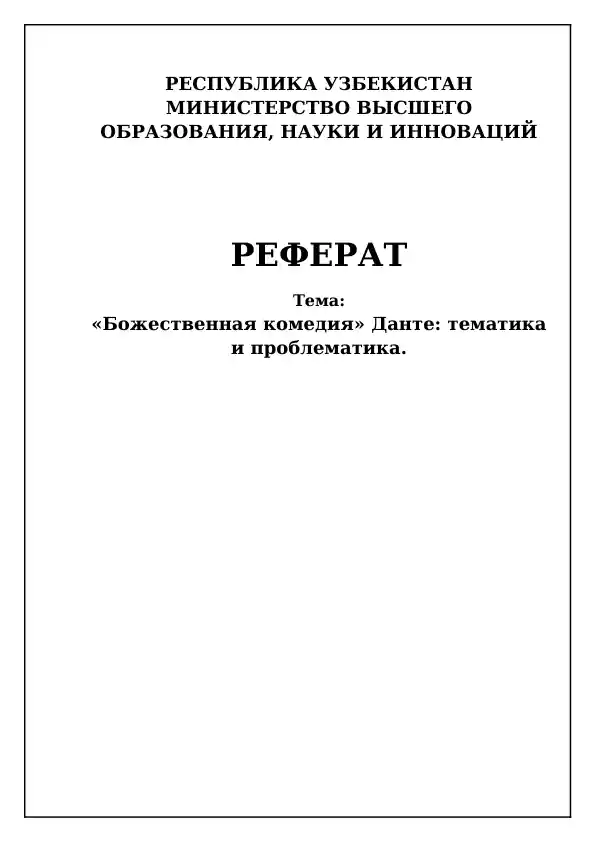 РЕСПУБЛИКА УЗБЕКИСТАН
МИНИСТЕРСТВО ВЫСШЕГО
ОБРАЗОВАНИЯ, НАУКИ И ИННОВАЦИЙ

РЕФЕРАТ

Тема:
«Божественная комедия» Данте: тематика и проблематика.